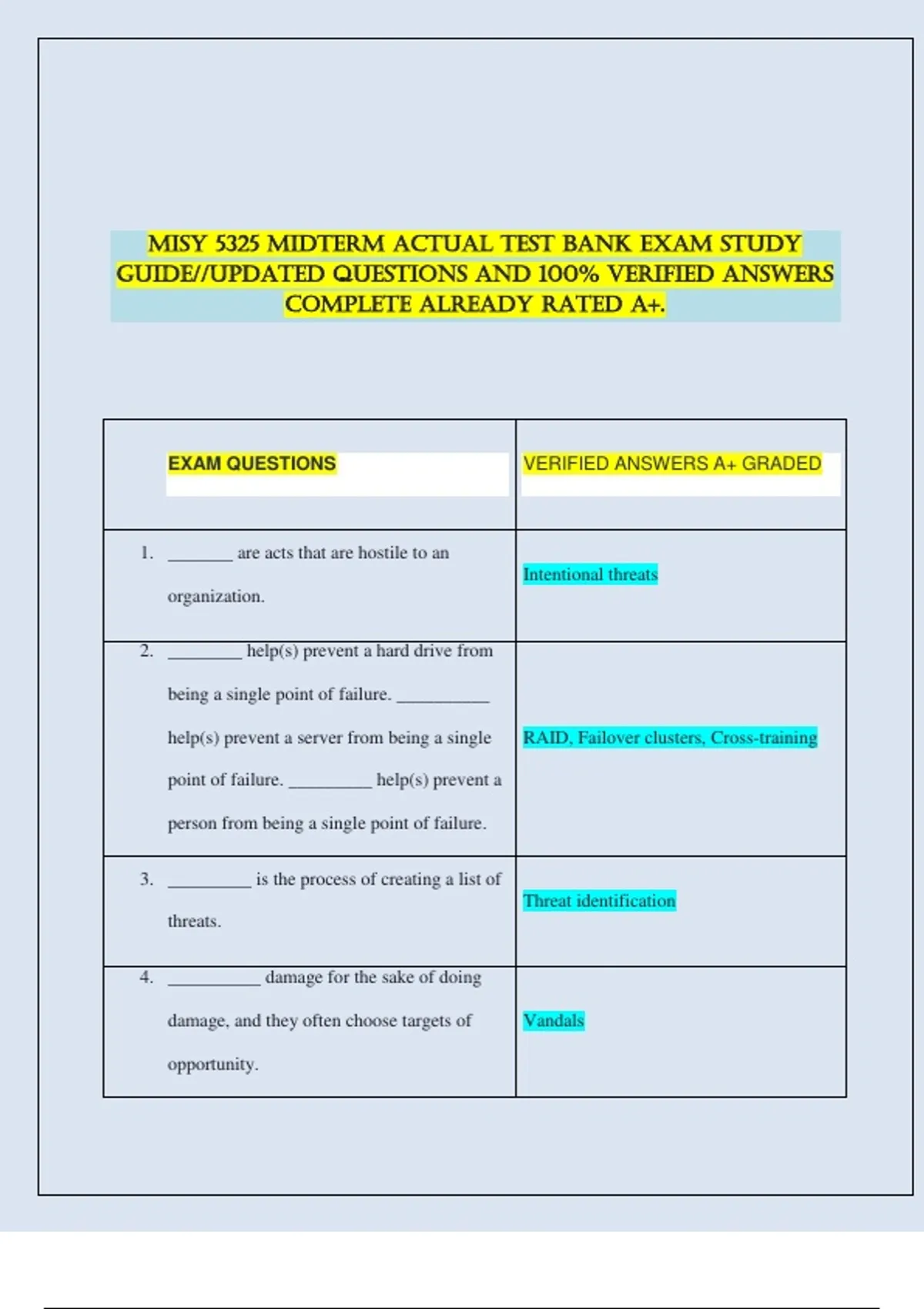 MISY 5325 MIDTERM ACTUAL TEST BANK EXAM STUDY GUIDE//UPDATED QUESTIONS AND 100% VERIFIED ANSWERS COMPLETE ALREADY RATED A+.

| EXAM QUESTIONS | VERIFIED ANSWERS A+ GRADED |
|---|---|
| 1. _______ are acts that are hostile to an organization. | Intentional threats |
| 2. ________ help(s) prevent a hard drive from being a single point of failure. __________ help(s) prevent a server from being a single point of failure. _________ help(s) prevent a person from being a single point of failure. | RAID, Failover clusters, Cross-training |
| 3. _________ is the process of creating a list of threats. | Threat identification |
| 4. __________ damage for the sake of doing damage, and they often choose targets of opportunity. | Vandals |